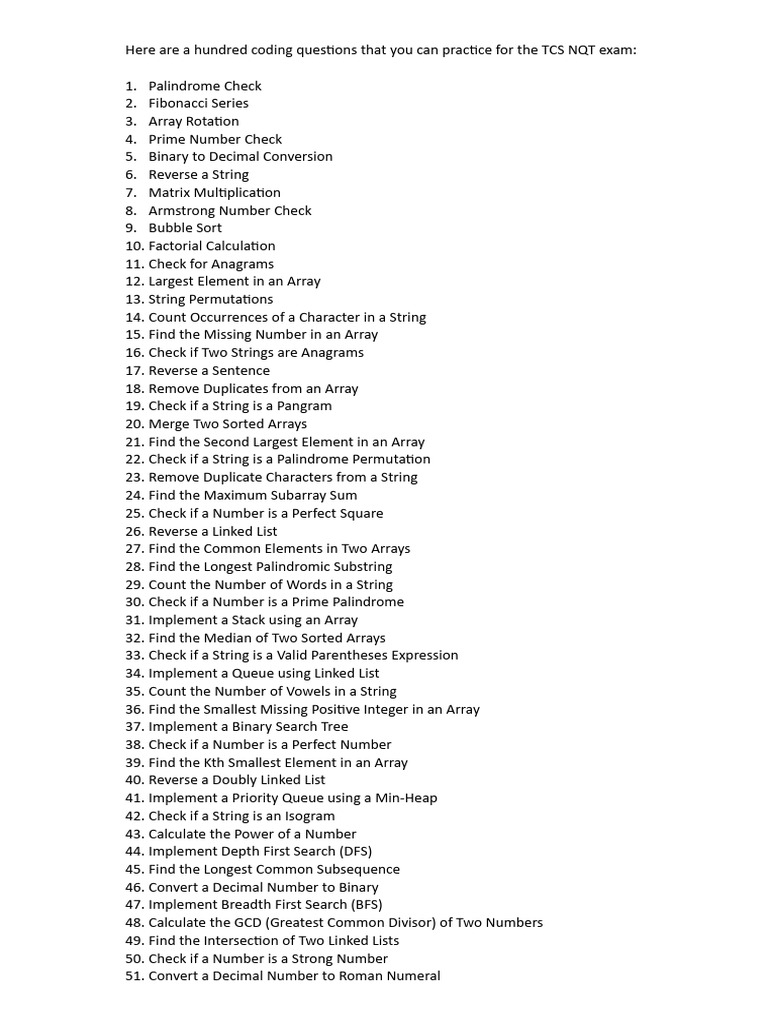 Here are a hundred coding questions that you can practice for the TCS NQT exam:

1. Palindrome Check
2. Fibonacci Series
3. Array Rotation
4. Prime Number Check
5. Binary to Decimal Conversion
6. Reverse a String
7. Matrix Multiplication
8. Armstrong Number Check
9. Bubble Sort
10. Factorial Calculation
11. Check for Anagrams
12. Largest Element in an Array
13. String Permutations
14. Count Occurrences of a Character in a String
15. Find the Missing Number in an Array
16. Check if Two Strings are Anagrams
17. Reverse a Sentence
18. Remove Duplicates from an Array
19. Check if a String is a Pangram
20. Merge Two Sorted Arrays
21. Find the Second Largest Element in an Array
22. Check if a String is a Palindrome Permutation
23. Remove Duplicate Characters from a String
24. Find the Maximum Subarray Sum
25. Check if a Number is a Perfect Square
26. Reverse a Linked List
27. Find the Common Elements in Two Arrays
28. Find the Longest Palindromic Substring
29. Count the Number of Words in a String
30. Check if a Number is a Prime Palindrome
31. Implement a Stack using an Array
32. Find the Median of Two Sorted Arrays
33. Check if a String is a Valid Parentheses Expression
34. Implement a Queue using Linked List
35. Count the Number of Vowels in a String
36. Find the Smallest Missing Positive Integer in an Array
37. Implement a Binary Search Tree
38. Check if a Number is a Perfect Number
39. Find the Kth Smallest Element in an Array
40. Reverse a Doubly Linked List
41. Implement a Priority Queue using a Min-Heap
42. Check if a String is an Isogram
43. Calculate the Power of a Number
44. Implement Depth First Search (DFS)
45. Find the Longest Common Subsequence
46. Convert a Decimal Number to Binary
47. Implement Breadth First Search (BFS)
48. Calculate the GCD (Greatest Common Divisor) of Two Numbers
49. Find the Intersection of Two Linked Lists
50. Check if a Number is a Strong Number
51. Convert a Decimal Number to Roman Numeral